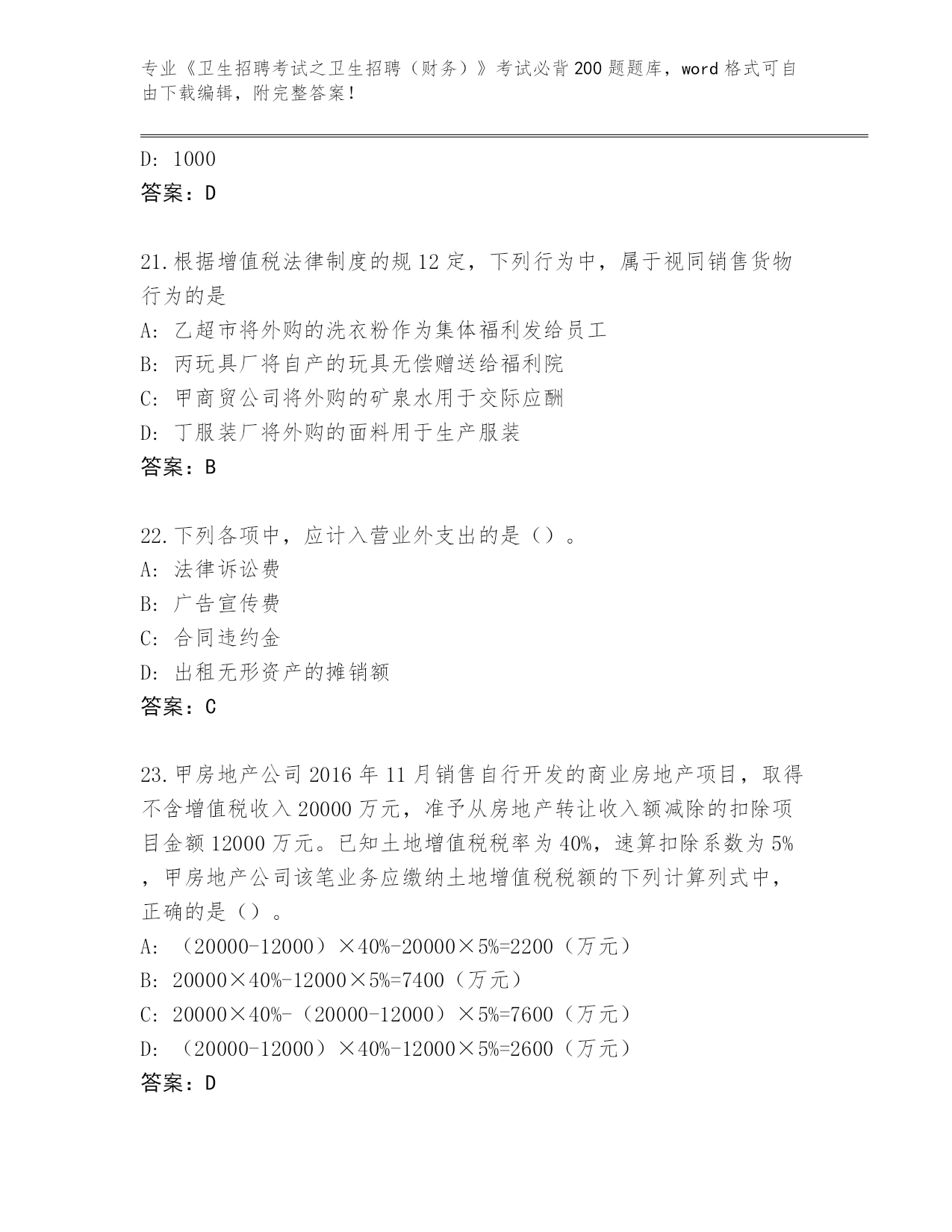 专业《卫生招聘考试之卫生招聘（财务）》考试必背200题题库，word格式可自由下载编辑，附完整答案！

D: 1000
答案：D

21.根据增值税法律制度的规12定，下列行为中，属于视同销售货物行为的是
A: 乙超市将外购的洗衣粉作为集体福利发给员工
B: 丙玩具厂将自产的玩具无偿赠送给福利院
C: 甲商贸公司将外购的矿泉水用于交际应酬
D: 丁服装厂将外购的面料用于生产服装
答案：B

22.下列各项中，应计入营业外支出的是（）。
A: 法律诉讼费
B: 广告宣传费
C: 合同违约金
D: 出租无形资产的摊销额
答案：C

23.甲房地产公司2016年11月销售自行开发的商业房地产项目，取得不含增值税收入20000万元，准予从房地产转让收入额减除的扣除项目金额12000万元。已知土地增值税税率为40%，速算扣除系数为5%，甲房地产公司该笔业务应缴纳土地增值税税额的下列计算列式中，正确的是（）。
A: （20000-12000）×40%-20000×5%=2200（万元）
B: 20000×40%-12000×5%=7400（万元）
C: 20000×40%-（20000-12000）×5%=7600（万元）
D: （20000-12000）×40%-12000×5%=2600（万元）
答案：D